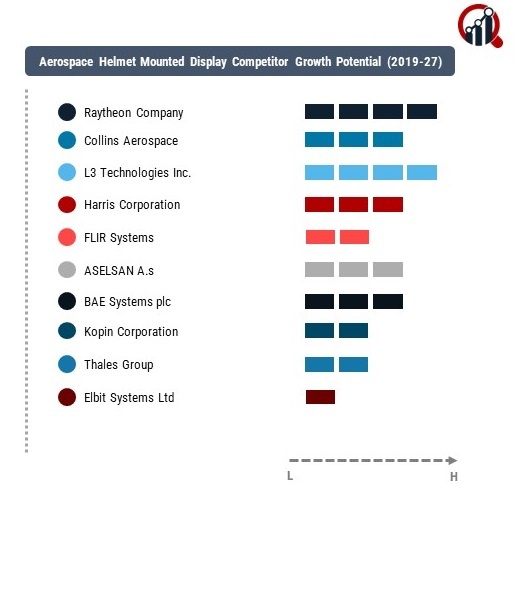 Aerospace Helmet Mounted Display Competitor Growth Potential (2019-27)

Raytheon Company
Collins Aerospace
L3 Technologies Inc.
Harris Corporation
FLIR Systems
ASELSAN A.s
BAE Systems plc
Kopin Corporation
Thales Group
Elbit Systems Ltd

L
H